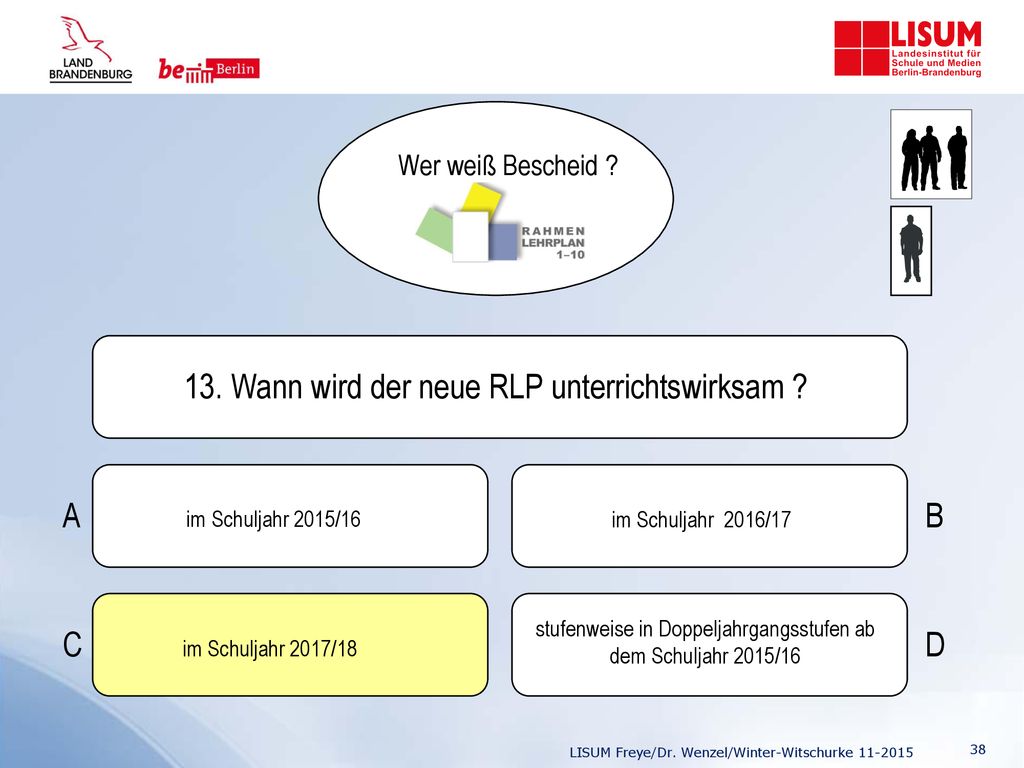 LAND BRANDENBURG

be Berlin

LISUM
Landesinstitut für Schule und Medien Berlin-Brandenburg

Wer weiß Bescheid ?

RAHMEN
LEHRPLAN
1–10

13. Wann wird der neue RLP unterrichtswirksam ?

A

im Schuljahr 2015/16

im Schuljahr 2016/17

B

C

im Schuljahr 2017/18

stufenweise in Doppeljahrgangsstufen ab dem Schuljahr 2015/16

D

LISUM Freye/Dr. Wenzel/Winter-Witschurke 11-2015

38